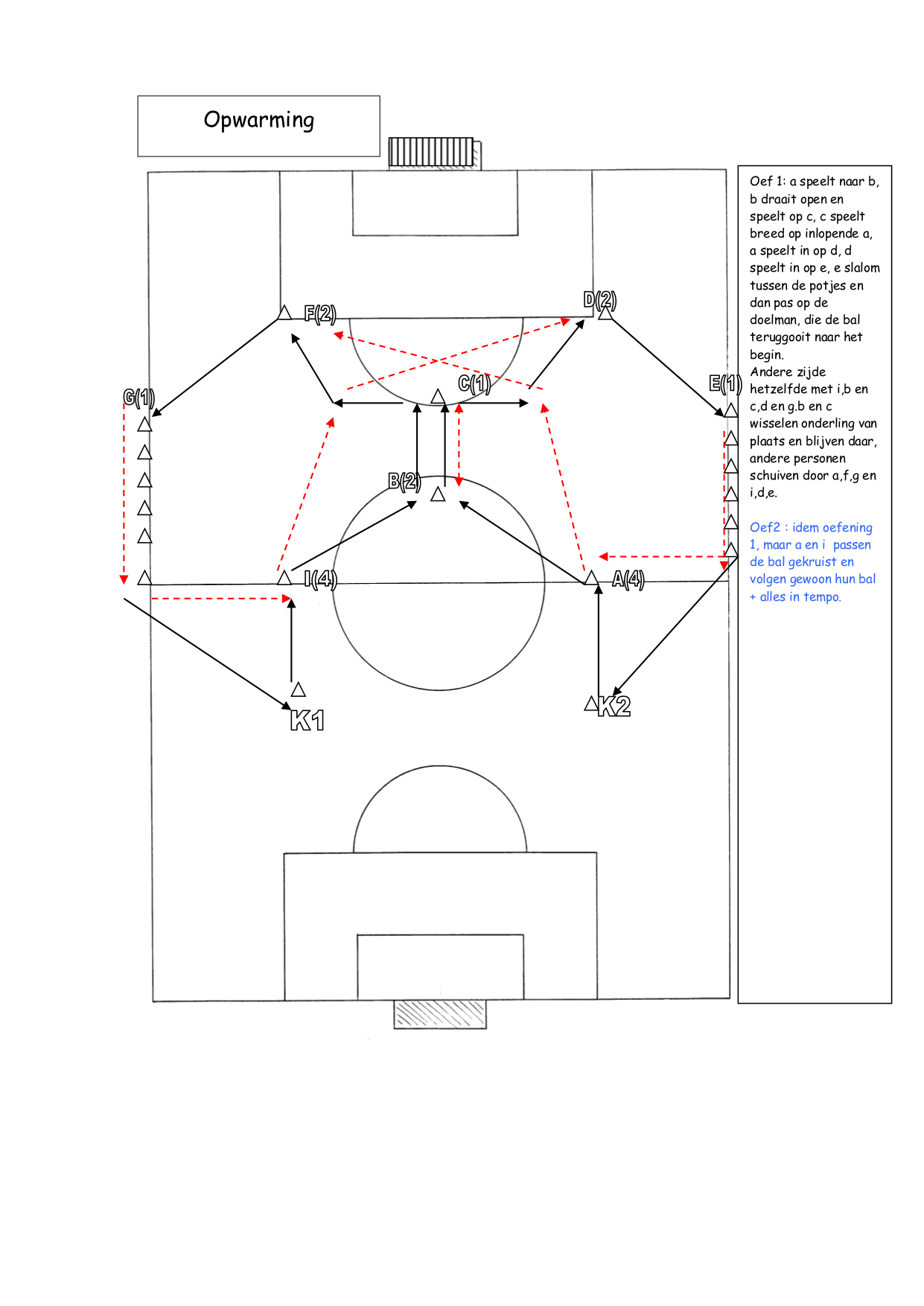 Opwarming

F(2)

D(2)

G(1)

C(1)

E(1)

B(2)

I(4)

A(4)

K1

K2

Oef 1: a speelt naar b, b draait open en speelt op c, c speelt breed op inlopende a, a speelt in op d, d speelt in op e, e slalom tussen de potjes en dan pas op de doelman, die de bal teruggooit naar het begin.
Andere zijde hetzelfde met i,b en c,d en g.b en c wisselen onderling van plaats en blijven daar, andere personen schuiven door a,f,g en i,d,e.

Oef2 : idem oefening 1, maar a en i passen de bal gekruist en volgen gewoon hun bal + alles in tempo.